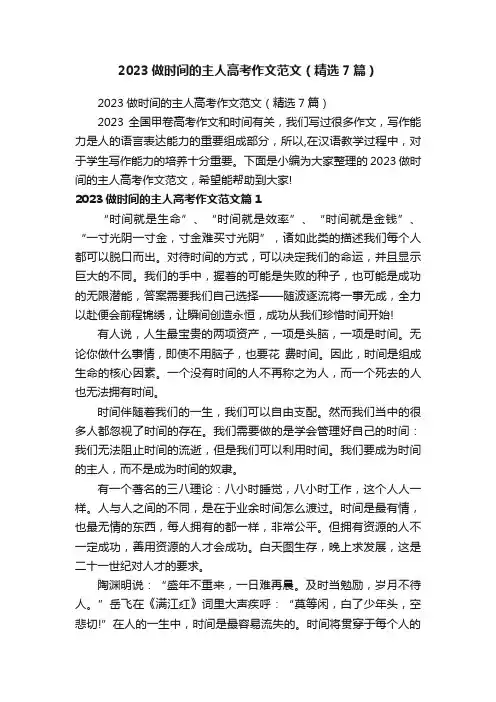 2023 做时间的主人高考作文范文（精选 7 篇）

2023 做时间的主人高考作文范文（精选 7 篇）

2023 全国甲卷高考作文和时间有关，我们写过很多作文，写作能力是人的语言表达能力的重要组成部分，所以,在汉语教学过程中，对于学生写作能力的培养十分重要。下面是小编为大家整理的 2023 做时间的主人高考作文范文，希望能帮助到大家!

2023 做时间的主人高考作文范文篇 1

“时间就是生命”、“时间就是效率”、“时间就是金钱”、“一寸光阴一寸金，寸金难买寸光阴”，诸如此类的描述我们每个人都可以脱口而出。对待时间的方式，可以决定我们的命运，并且显示巨大的不同。我们的手中，握着的可能是失败的种子，也可能是成功的无限潜能，答案需要我们自己选择——随波逐流将一事无成，全力以赴便会前程锦绣，让瞬间创造永恒，成功从我们珍惜时间开始!

有人说，人生最宝贵的两项资产，一项是头脑，一项是时间。无论你做什么事情，即使不用脑子，也要花 费时间。因此，时间是组成生命的核心因素。一个没有时间的人不再称之为人，而一个死去的人也无法拥有时间。

时间伴随着我们的一生，我们可以自由支配。然而我们当中的很多人都忽视了时间的存在。我们需要做的是学会管理好自己的时间：我们无法阻止时间的流逝，但是我们可以利用时间。我们要成为时间的主人，而不是成为时间的奴隶。

有一个著名的三八理论：八小时睡觉，八小时工作，这个人人一样。人与人之间的不同，是在于业余时间怎么渡过。时间是最有情，也最无情的东西，每人拥有的都一样，非常公平。但拥有资源的人不一定成功，善用资源的人才会成功。白天图生存，晚上求发展，这是二十一世纪对人才的要求。

陶渊明说：“盛年不重来，一日难再晨。及时当勉励，岁月不待人。”岳飞在《满江红》词里大声疾呼：“莫等闲，白了少年头，空悲切!”在人的一生中，时间是最容易流失的。时间将贯穿于每个人的